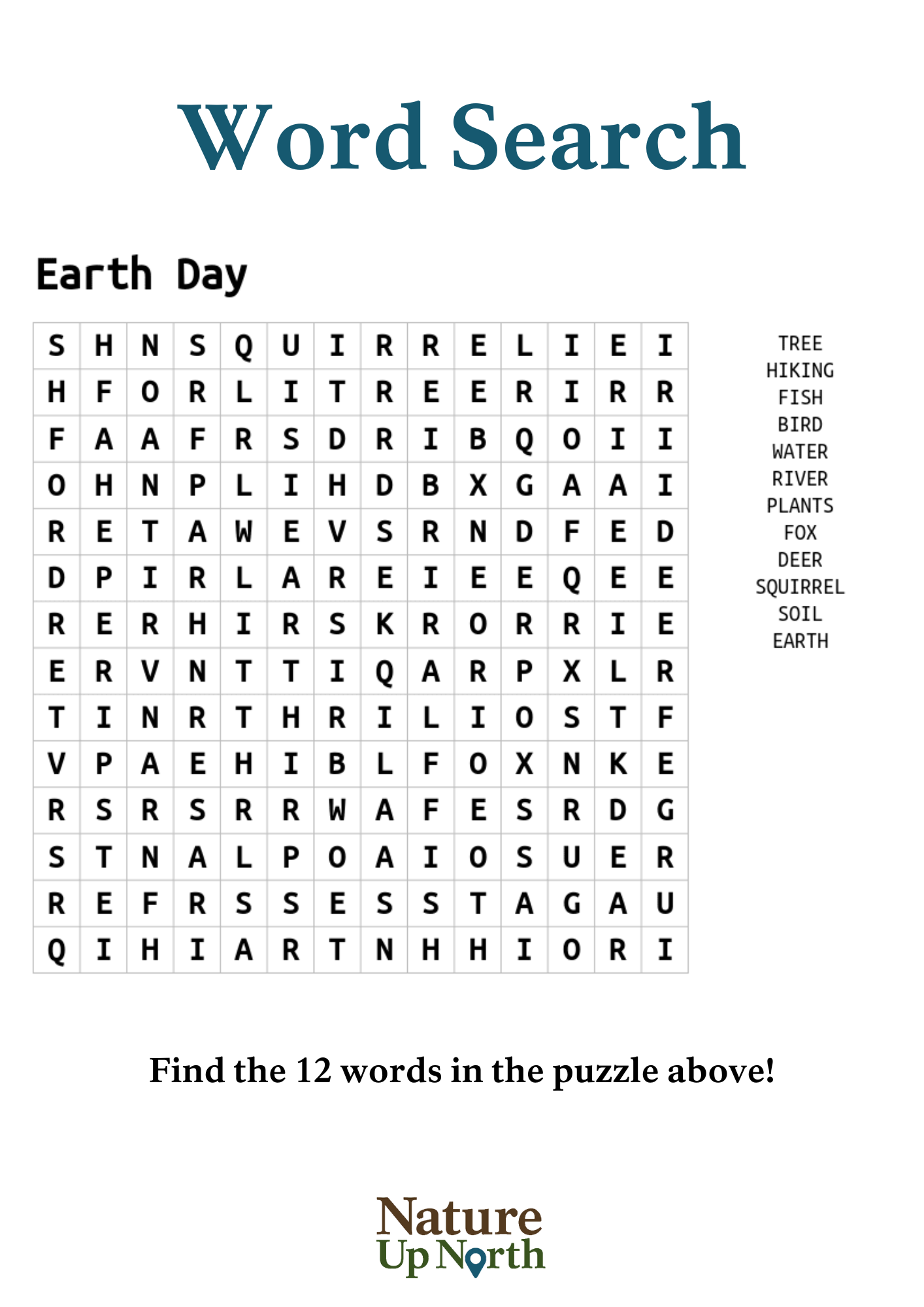 Word Search

Earth Day

| S | H | N | S | Q | U | I | R | R | E | L | I | E | I |
|---|---|---|---|---|---|---|---|---|---|---|---|---|---|
| H | F | O | R | L | I | T | R | E | E | R | I | R | R |
| F | A | A | F | R | S | D | R | I | B | Q | O | I | I |
| O | H | N | P | L | I | H | D | B | X | G | A | A | I |
| R | E | T | A | W | E | V | S | R | N | D | F | E | D |
| D | P | I | R | L | A | R | E | I | E | E | Q | E | E |
| R | E | R | H | I | R | S | K | R | O | R | R | I | E |
| E | R | V | N | T | T | I | Q | A | R | P | X | L | R |
| T | I | N | R | T | H | R | I | L | I | O | S | T | F |
| V | P | A | E | H | I | B | L | F | O | X | N | K | E |
| R | S | R | S | R | R | W | A | F | E | S | R | D | G |
| S | T | N | A | L | P | O | A | I | O | S | U | E | R |
| R | E | F | R | S | S | E | S | S | T | A | G | A | U |
| Q | I | H | I | A | R | T | N | H | H | I | O | R | I |

TREE
HIKING
FISH
BIRD
WATER
RIVER
PLANTS
FOX
DEER
SQUIRREL
SOIL
EARTH

Find the 12 words in the puzzle above!

Nature
Up North